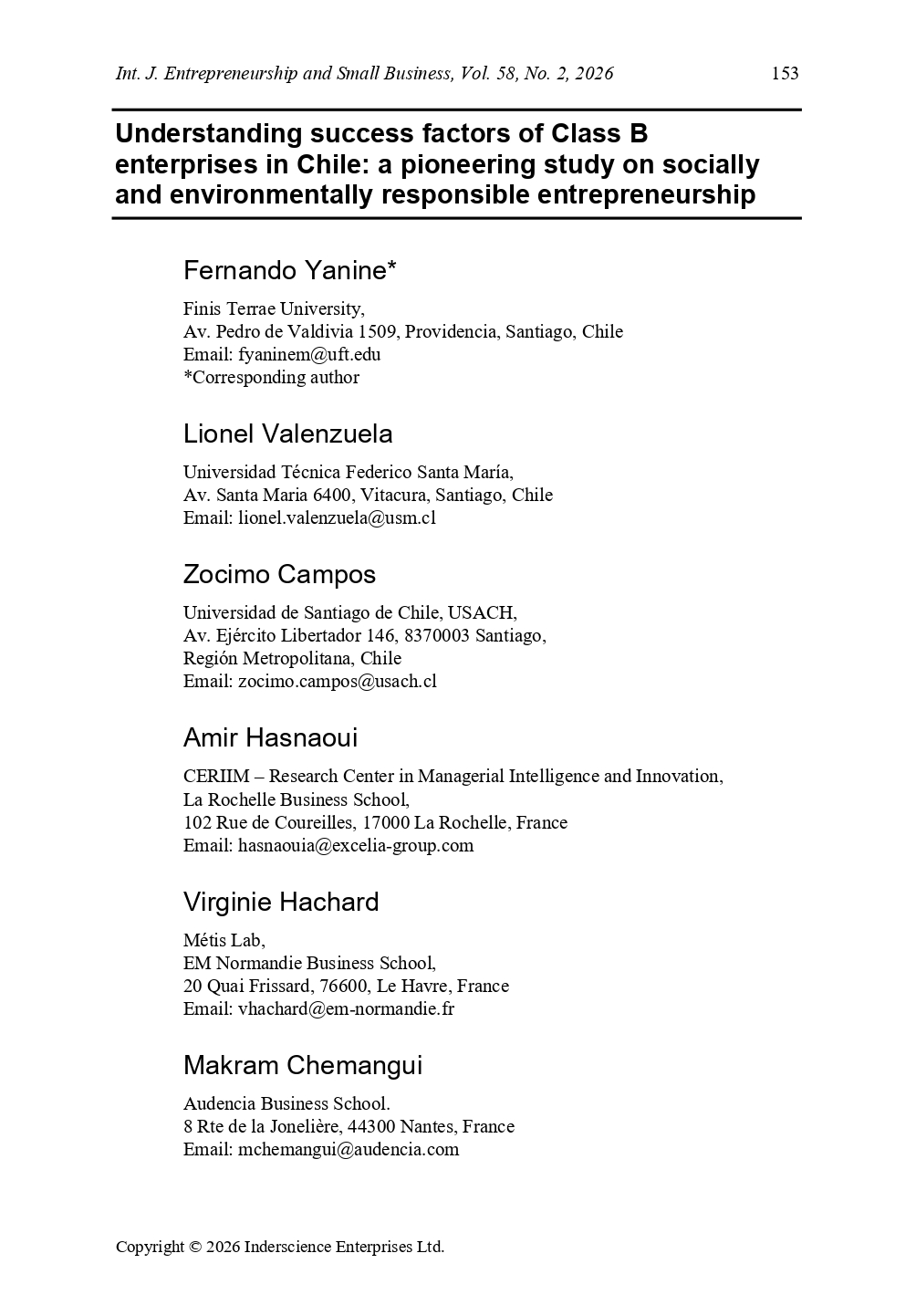 Int. J. Entrepreneurship and Small Business, Vol. 58, No. 2, 2026 153

Understanding success factors of Class B enterprises in Chile: a pioneering study on socially and environmentally responsible entrepreneurship

Fernando Yanine*

Finis Terrae University,
Av. Pedro de Valdivia 1509, Providencia, Santiago, Chile
Email: fyaninem@uft.edu
*Corresponding author

Lionel Valenzuela

Universidad Técnica Federico Santa María,
Av. Santa Maria 6400, Vitacura, Santiago, Chile
Email: lionel.valenzuela@usm.cl

Zocimo Campos

Universidad de Santiago de Chile, USACH,
Av. Ejército Libertador 146, 8370003 Santiago,
Región Metropolitana, Chile
Email: zocimo.campos@usach.cl

Amir Hasnaoui

CERIIM – Research Center in Managerial Intelligence and Innovation,
La Rochelle Business School,
102 Rue de Coureilles, 17000 La Rochelle, France
Email: hasnaouia@excelia-group.com

Virginie Hachard

Métis Lab,
EM Normandie Business School,
20 Quai Frissard, 76600, Le Havre, France
Email: vhachard@em-normandie.fr

Makram Chemangui

Audencia Business School.
8 Rte de la Jonelière, 44300 Nantes, France
Email: mchemangui@audencia.com

Copyright © 2026 Inderscience Enterprises Ltd.